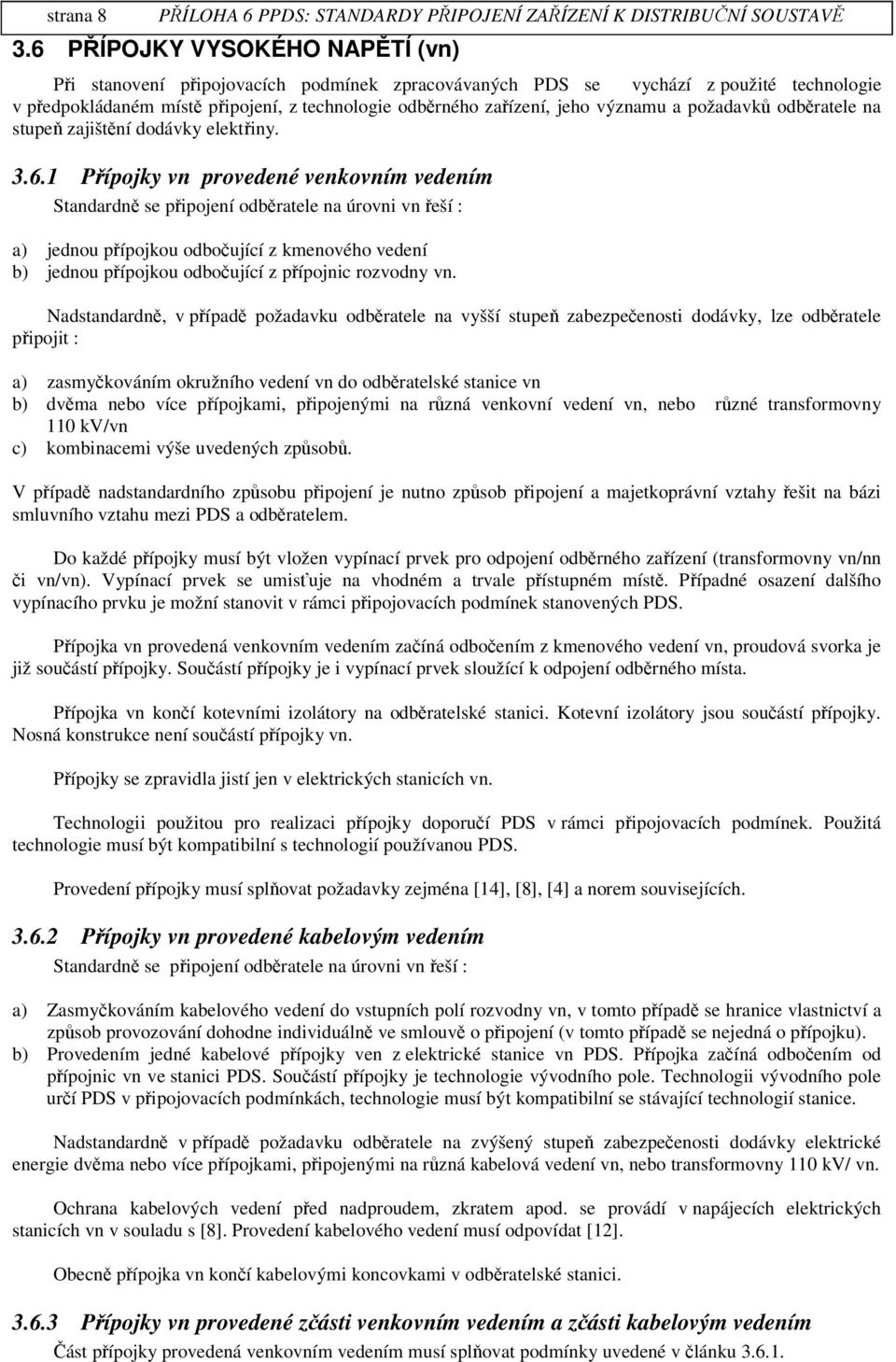 strana 8 PŘÍLOHA 6 PPDS: STANDARDY PŘIPOJENÍ ZAŘÍZENÍ K DISTRIBUČNÍ SOUSTAVĚ

3.6 PŘÍPOJKY VYSOKÉHO NAPĚTÍ (vn)

Při stanovení připojovacích podmínek zpracovávaných PDS se vychází z použité technologie v předpokládaném místě připojení, z technologie odběrného zařízení, jeho významu a požadavků odběratele na stupeň zajištění dodávky elektřiny.

3.6.1 Přípojky vn provedené venkovním vedením

Standardně se připojení odběratele na úrovni vn řeší :

a) jednou přípojkou odbočující z kmenového vedení
b) jednou přípojkou odbočující z přípojnic rozvodny vn.

Nadstandardně, v případě požadavku odběratele na vyšší stupeň zabezpečenosti dodávky, lze odběratele připojit :

a) zasmyčkováním okružního vedení vn do odběratelské stanice vn
b) dvěma nebo více přípojkami, připojenými na různá venkovní vedení vn, nebo různé transformovny 110 kV/vn
c) kombinacemi výše uvedených způsobů.

V případě nadstandardního způsobu připojení je nutno způsob připojení a majetkoprávní vztahy řešit na bázi smluvního vztahu mezi PDS a odběratelem.

Do každé přípojky musí být vložen vypínací prvek pro odpojení odběrného zařízení (transformovny vn/nn či vn/vn). Vypínací prvek se umisťuje na vhodném a trvale přístupném místě. Případné osazení dalšího vypínacího prvku je možní stanovit v rámci připojovacích podmínek stanovených PDS.

Přípojka vn provedená venkovním vedením začíná odbočením z kmenového vedení vn, proudová svorka je již součástí přípojky. Součástí přípojky je i vypínací prvek sloužící k odpojení odběrného místa.

Přípojka vn končí kotevními izolátory na odběratelské stanici. Kotevní izolátory jsou součástí přípojky. Nosná konstrukce není součástí přípojky vn.

Přípojky se zpravidla jistí jen v elektrických stanicích vn.

Technologii použitou pro realizaci přípojky doporučí PDS v rámci připojovacích podmínek. Použitá technologie musí být kompatibilní s technologií používanou PDS.

Provedení přípojky musí splňovat požadavky zejména [14], [8], [4] a norem souvisejících.

3.6.2 Přípojky vn provedené kabelovým vedením

Standardně se připojení odběratele na úrovni vn řeší :

a) Zasmyčkováním kabelového vedení do vstupních polí rozvodny vn, v tomto případě se hranice vlastnictví a způsob provozování dohodne individuálně ve smlouvě o připojení (v tomto případě se nejedná o přípojku).
b) Provedením jedné kabelové přípojky ven z elektrické stanice vn PDS. Přípojka začíná odbočením od přípojnic vn ve stanici PDS. Součástí přípojky je technologie vývodního pole. Technologii vývodního pole určí PDS v připojovacích podmínkách, technologie musí být kompatibilní se stávající technologií stanice.

Nadstandardně v případě požadavku odběratele na zvýšený stupeň zabezpečenosti dodávky elektrické energie dvěma nebo více přípojkami, připojenými na různá kabelová vedení vn, nebo transformovny 110 kV/ vn.

Ochrana kabelových vedení před nadproudem, zkratem apod. se provádí v napájecích elektrických stanicích vn v souladu s [8]. Provedení kabelového vedení musí odpovídat [12].

Obecně přípojka vn končí kabelovými koncovkami v odběratelské stanici.

3.6.3 Přípojky vn provedené zčásti venkovním vedením a zčásti kabelovým vedením

Část přípojky provedená venkovním vedením musí splňovat podmínky uvedené v článku 3.6.1.